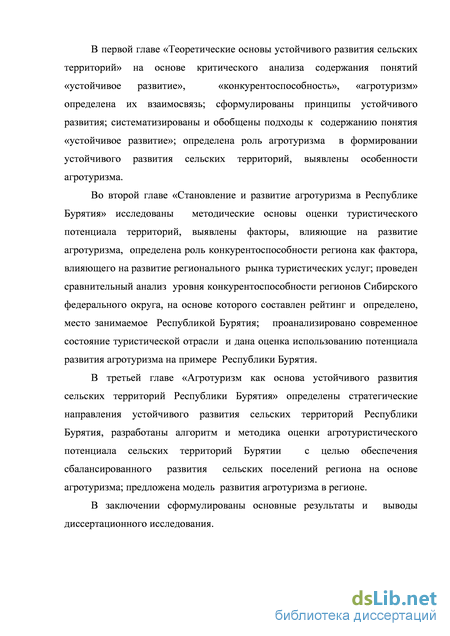 В первой главе «Теоретические основы устойчивого развития сельских территорий» на основе критического анализа содержания понятий «устойчивое развитие», «конкурентоспособность», «агротуризм» определена их взаимосвязь; сформулированы принципы устойчивого развития; систематизированы и обобщены подходы к содержанию понятия «устойчивое развитие»; определена роль агротуризма в формировании устойчивого развития сельских территорий, выявлены особенности агротуризма.

Во второй главе «Становление и развитие агротуризма в Республике Бурятия» исследованы методические основы оценки туристического потенциала территорий, выявлены факторы, влияющие на развитие агротуризма, определена роль конкурентоспособности региона как фактора, влияющего на развитие регионального рынка туристических услуг; проведен сравнительный анализ уровня конкурентоспособности регионов Сибирского федерального округа, на основе которого составлен рейтинг и определено, место занимаемое Республикой Бурятия; проанализировано современное состояние туристической отрасли и дана оценка использованию потенциала развития агротуризма на примере Республики Бурятия.

В третьей главе «Агротуризм как основа устойчивого развития сельских территорий Республики Бурятия» определены стратегические направления устойчивого развития сельских территорий Республики Бурятия, разработаны алгоритм и методика оценки агротуристического потенциала сельских территорий Бурятии с целью обеспечения сбалансированного развития сельских поселений региона на основе агротуризма; предложена модель развития агротуризма в регионе.

В заключении сформулированы основные результаты и выводы диссертационного исследования.

dsLib.net
библиотека диссертаций